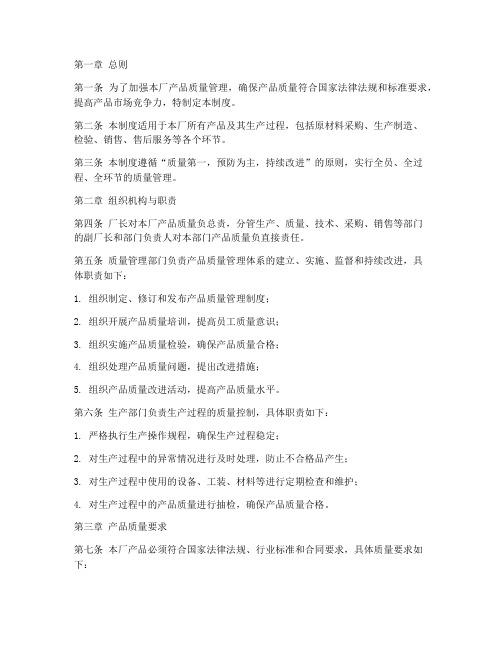 第一章 总则

第一条 为了加强本厂产品质量管理，确保产品质量符合国家法律法规和标准要求，提高产品市场竞争力，特制定本制度。

第二条 本制度适用于本厂所有产品及其生产过程，包括原材料采购、生产制造、检验、销售、售后服务等各个环节。

第三条 本制度遵循“质量第一，预防为主，持续改进”的原则，实行全员、全过程、全环节的质量管理。

第二章 组织机构与职责

第四条 厂长对本厂产品质量负总责，分管生产、质量、技术、采购、销售等部门的副厂长和部门负责人对本部门产品质量负直接责任。

第五条 质量管理部门负责产品质量管理体系的建立、实施、监督和持续改进，具体职责如下：

1. 组织制定、修订和发布产品质量管理制度；

2. 组织开展产品质量培训，提高员工质量意识；

3. 组织实施产品质量检验，确保产品质量合格；

4. 组织处理产品质量问题，提出改进措施；

5. 组织产品质量改进活动，提高产品质量水平。

第六条 生产部门负责生产过程的质量控制，具体职责如下：

1. 严格执行生产操作规程，确保生产过程稳定；

2. 对生产过程中的异常情况进行及时处理，防止不合格品产生；

3. 对生产过程中使用的设备、工装、材料等进行定期检查和维护；

4. 对生产过程中的产品质量进行抽检，确保产品质量合格。

第三章 产品质量要求

第七条 本厂产品必须符合国家法律法规、行业标准和合同要求，具体质量要求如下：